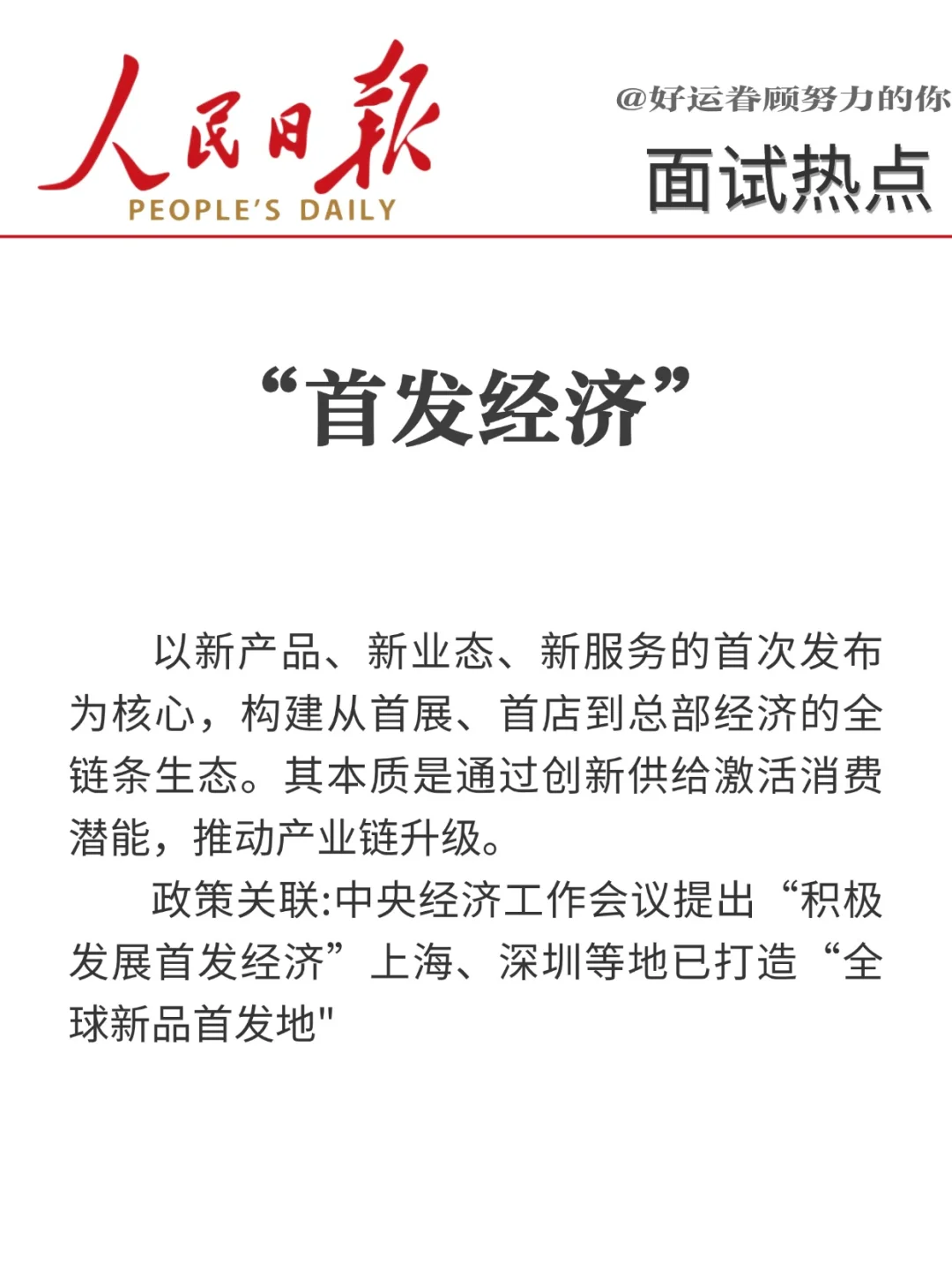 人民日报
PEOPLE'S DAILY

@好运眷顾努力的你
面试热点

“首发经济”

以新产品、新业态、新服务的首次发布为核心，构建从首展、首店到总部经济的全链条生态。其本质是通过创新供给激活消费潜能，推动产业链升级。

政策关联:中央经济工作会议提出“积极发展首发经济”上海、深圳等地已打造“全球新品首发地"